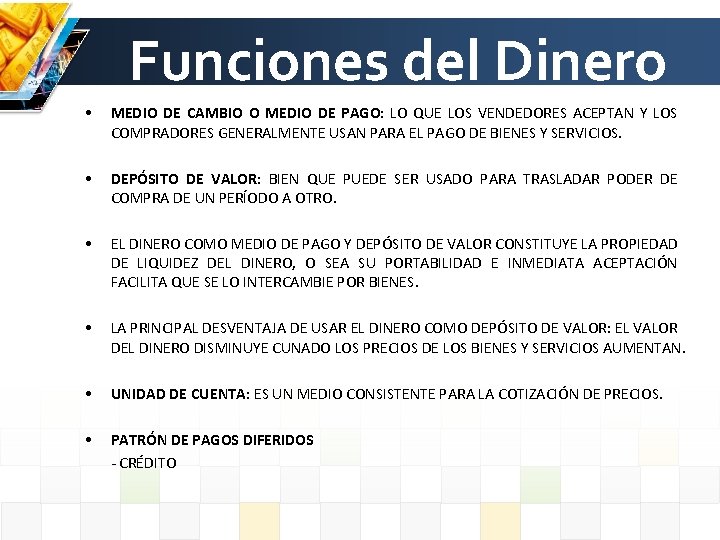 Funciones del Dinero

• MEDIO DE CAMBIO O MEDIO DE PAGO: LO QUE LOS VENDEDORES ACEPTAN Y LOS COMPRADORES GENERALMENTE USAN PARA EL PAGO DE BIENES Y SERVICIOS.

• DEPÓSITO DE VALOR: BIEN QUE PUEDE SER USADO PARA TRASLADAR PODER DE COMPRA DE UN PERÍODO A OTRO.

• EL DINERO COMO MEDIO DE PAGO Y DEPÓSITO DE VALOR CONSTITUYE LA PROPIEDAD DE LIQUIDEZ DEL DINERO, O SEA SU PORTABILIDAD E INMEDIATA ACEPTACIÓN FACILITA QUE SE LO INTERCAMBIE POR BIENES.

• LA PRINCIPAL DESVENTAJA DE USAR EL DINERO COMO DEPÓSITO DE VALOR: EL VALOR DEL DINERO DISMINUYE CUNADO LOS PRECIOS DE LOS BIENES Y SERVICIOS AUMENTAN.

• UNIDAD DE CUENTA: ES UN MEDIO CONSISTENTE PARA LA COTIZACIÓN DE PRECIOS.

• PATRÓN DE PAGOS DIFERIDOS
- CRÉDITO